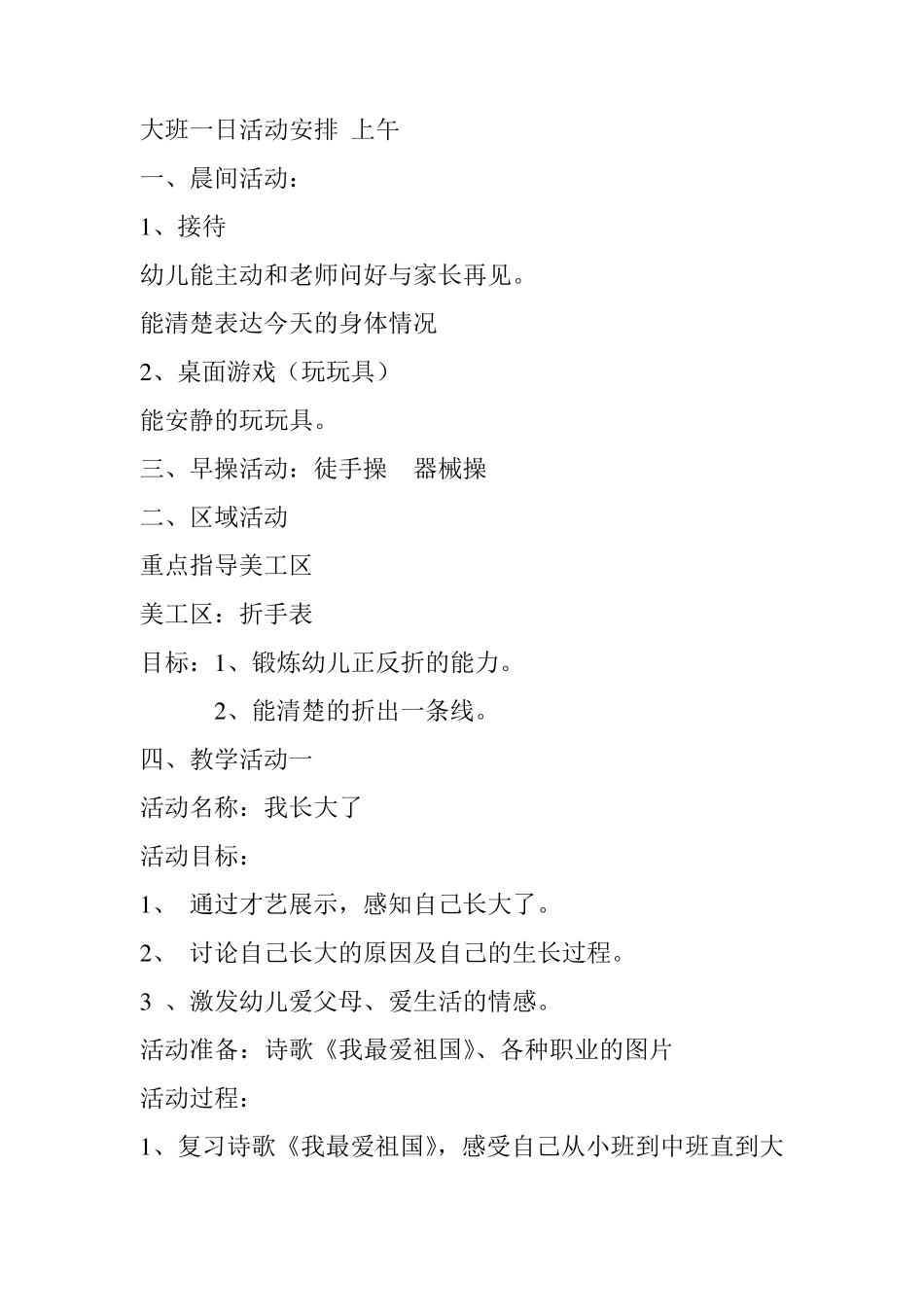 大班一日活动安排 上午

一、晨间活动：

1、接待

幼儿能主动和老师问好与家长再见。

能清楚表达今天的身体情况

2、桌面游戏（玩玩具）

能安静的玩玩具。

三、早操活动：徒手操　器械操

二、区域活动

重点指导美工区

美工区：折手表

目标：1、锻炼幼儿正反折的能力。

2、能清楚的折出一条线。

四、教学活动一

活动名称：我长大了

活动目标：

1、 通过才艺展示，感知自己长大了。

2、 讨论自己长大的原因及自己的生长过程。

3 、激发幼儿爱父母、爱生活的情感。

活动准备：诗歌《我最爱祖国》、各种职业的图片

活动过程：

1、复习诗歌《我最爱祖国》，感受自己从小班到中班直到大